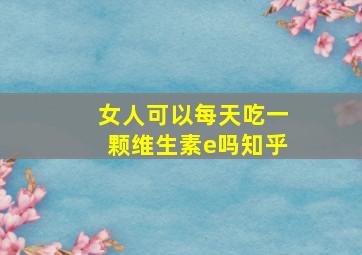 女人可以每天吃一颗维生素e吗知乎